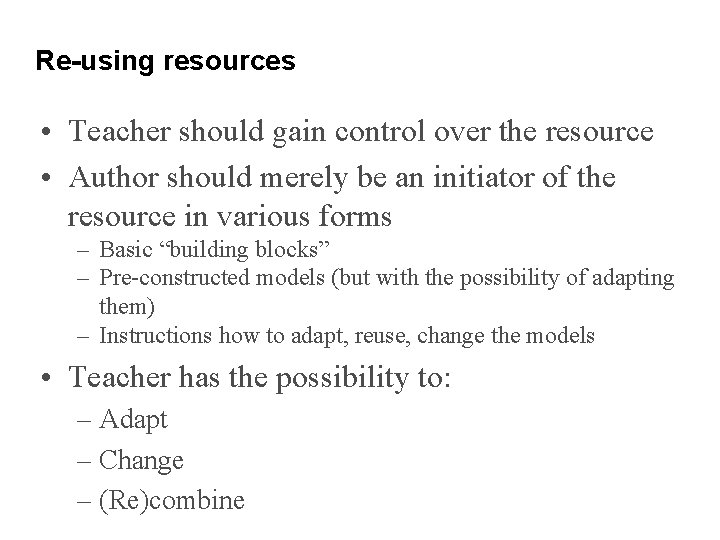 Re-using resources

• Teacher should gain control over the resource
• Author should merely be an initiator of the resource in various forms
– Basic “building blocks”
– Pre-constructed models (but with the possibility of adapting them)
– Instructions how to adapt, reuse, change the models
• Teacher has the possibility to:
– Adapt
– Change
– (Re)combine